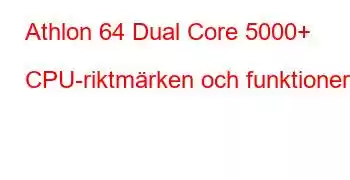 Athlon 64 Dual Core 5000+

CPU-riktmärken och funktioner